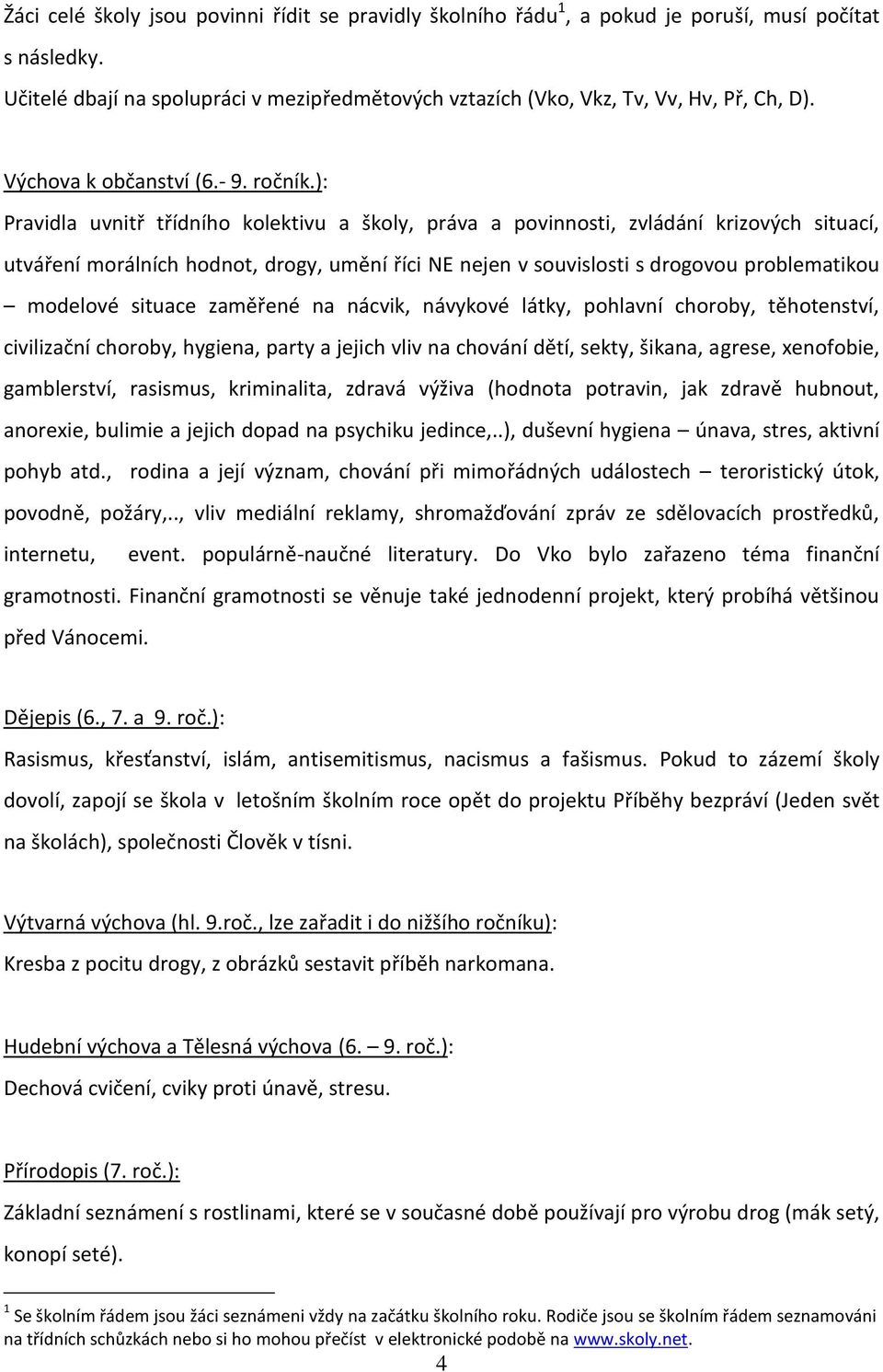 Žáci celé školy jsou povinni řídit se pravidly školního řádu$^1$, a pokud je poruší, musí počítat s následky.
Učitelé dbají na spolupráci v mezipředmětových vztazích (Vko, Vkz, Tv, Vv, Hv, Př, Ch, D).

Výchova k občanství (6.- 9. ročník.):
Pravidla uvnitř třídního kolektivu a školy, práva a povinnosti, zvládání krizových situací, utváření morálních hodnot, drogy, umění říci NE nejen v souvislosti s drogovou problematikou – modelové situace zaměřené na nácvik, návykové látky, pohlavní choroby, těhotenství, civilizační choroby, hygiena, party a jejich vliv na chování dětí, sekty, šikana, agrese, xenofobie, gamblerství, rasismus, kriminalita, zdravá výživa (hodnota potravin, jak zdravě hubnout, anorexie, bulimie a jejich dopad na psychiku jedince,..), duševní hygiena – únava, stres, aktivní pohyb atd., rodina a její význam, chování při mimořádných událostech – teroristický útok, povodně, požáry,.., vliv mediální reklamy, shromažďování zpráv ze sdělovacích prostředků, internetu, event. populárně-naučné literatury. Do Vko bylo zařazeno téma finanční gramotnosti. Finanční gramotnosti se věnuje také jednodenní projekt, který probíhá většinou před Vánocemi.

Dějepis (6., 7. a 9. roč.):
Rasismus, křesťanství, islám, antisemitismus, nacismus a fašismus. Pokud to zázemí školy dovolí, zapojí se škola v letošním školním roce opět do projektu Příběhy bezpráví (Jeden svět na školách), společnosti Člověk v tísni.

Výtvarná výchova (hl. 9.roč., lze zařadit i do nižšího ročníku):
Kresba z pocitu drogy, z obrázků sestavit příběh narkomana.

Hudební výchova a Tělesná výchova (6. – 9. roč.):
Dechová cvičení, cviky proti únavě, stresu.

Přírodopis (7. roč.):
Základní seznámení s rostlinami, které se v současné době používají pro výrobu drog (mák setý, konopí seté).

$^1$ Se školním řádem jsou žáci seznámeni vždy na začátku školního roku. Rodiče jsou se školním řádem seznamováni na třídních schůzkách nebo si ho mohou přečíst v elektronické podobě na www.skoly.net.
4